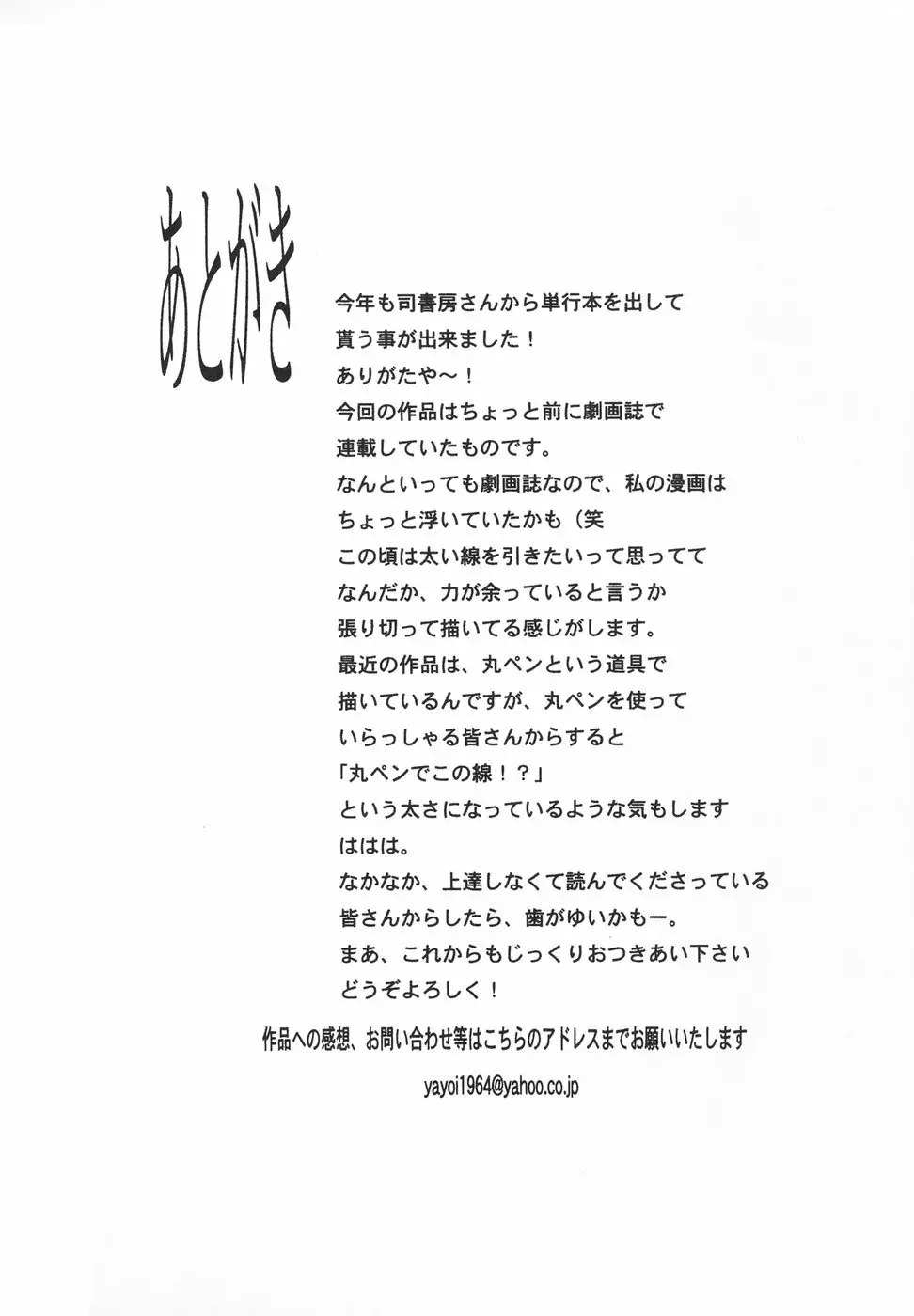 あとがき

今年も司書房さんから単行本を出して
貰う事が出来ました！
ありがたや～！
今回の作品はちょっと前に劇画誌で
連載していたものです。
なんといっても劇画誌なので、私の漫画は
ちょっと浮いていたかも（笑
この頃は太い線を引きたいって思ってて
なんだか、力が余っていると言うか
張り切って描いてる感じがします。
最近の作品は、丸ペンという道具で
描いているんですが、丸ペンを使って
いらっしゃる皆さんからすると
「丸ペンでこの線！？」
という太さになっているような気もします
ははは。
なかなか、上達しなくて読んでくださっている
皆さんからしたら、歯がゆいかもー。
まあ、これからもじっくりおつきあい下さい
どうぞよろしく！

作品への感想、お問い合わせ等はこちらのアドレスまでお願いいたします

yayoi1964@yahoo.co.jp